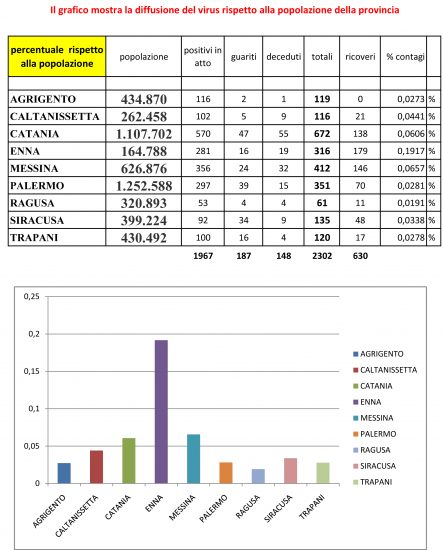 Il grafico mostra la diffusione del virus rispetto alla popolazione della provincia

| percentuale rispetto alla popolazione | popolazione | positivi in atto | guariti | deceduti | totali | ricoveri | % contagi | |
|---|---|---|---|---|---|---|---|---|
| | | | | | | | | |
| AGRIGENTO | 434.870 | 116 | 2 | 1 | 119 | 0 | 0,0273 | % |
| CALTANISSETTA | 262.458 | 102 | 5 | 9 | 116 | 21 | 0,0441 | % |
| CATANIA | 1.107.702 | 570 | 47 | 55 | 672 | 138 | 0,0606 | % |
| ENNA | 164.788 | 281 | 16 | 19 | 316 | 179 | 0,1917 | % |
| MESSINA | 626.876 | 356 | 24 | 32 | 412 | 146 | 0,0657 | % |
| PALERMO | 1.252.588 | 297 | 39 | 15 | 351 | 70 | 0,0281 | % |
| RAGUSA | 320.893 | 53 | 4 | 4 | 61 | 11 | 0,0191 | % |
| SIRACUSA | 399.224 | 92 | 34 | 9 | 135 | 48 | 0,0338 | % |
| TRAPANI | 430.492 | 100 | 16 | 4 | 120 | 17 | 0,0278 | % |
| | | 1967 | 187 | 148 | 2302 | 630 | | |

0,25
0,2
0,15
0,1
0,05
0

AGRIGENTO
CALTANISSETTA
CATANIA
ENNA
MESSINA
PALERMO
RAGUSA
SIRACUSA
TRAPANI

AGRIGENTO
CALTANISSETTA
CATANIA
ENNA
MESSINA
PALERMO
RAGUSA
SIRACUSA
TRAPANI